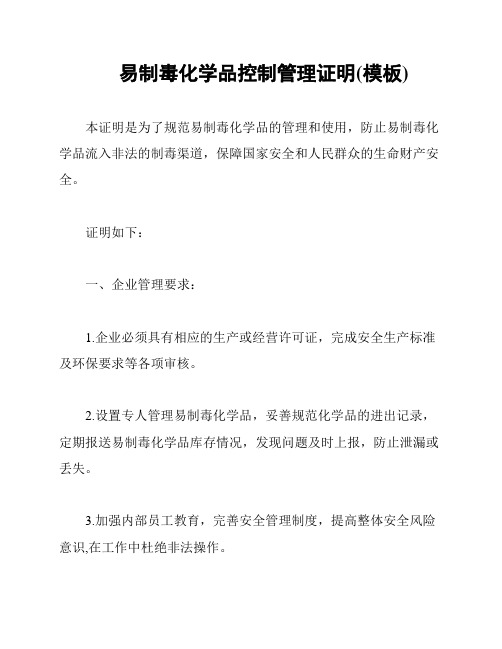 易制毒化学品控制管理证明(模板)

本证明是为了规范易制毒化学品的管理和使用，防止易制毒化学品流入非法的制毒渠道，保障国家安全和人民群众的生命财产安全。

证明如下：

一、企业管理要求：

1.企业必须具有相应的生产或经营许可证，完成安全生产标准及环保要求等各项审核。

2.设置专人管理易制毒化学品，妥善规范化学品的进出记录，定期报送易制毒化学品库存情况，发现问题及时上报，防止泄漏或丢失。

3.加强内部员工教育，完善安全管理制度，提高整体安全风险意识,在工作中杜绝非法操作。